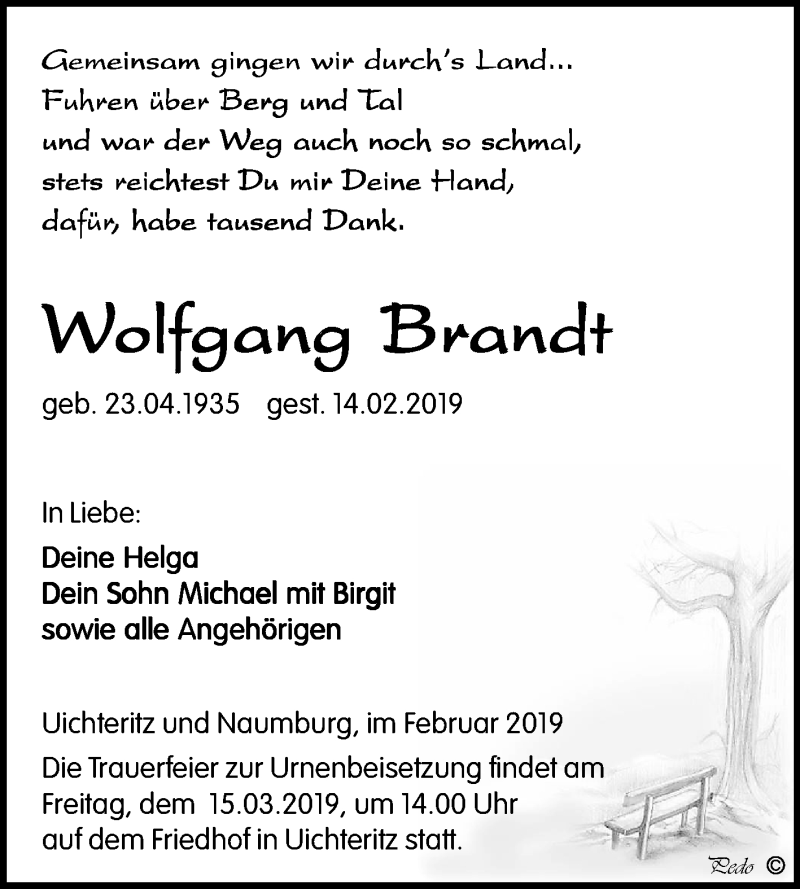 Gemeinsam gingen wir durch's Land...
Fuhren über Berg und Tal
und war der Weg auch noch so schmal,
stets reichtest Du mir Deine Hand,
dafür, habe tausend Dank.

Wolfgang Brandt

geb. 23.04.1935 gest. 14.02.2019

In Liebe:

Deine Helga
Dein Sohn Michael mit Birgit
sowie alle Angehörigen

Uichteritz und Naumburg, im Februar 2019

Die Trauerfeier zur Urnenbeisetzung findet am Freitag, dem 15.03.2019, um 14.00 Uhr auf dem Friedhof in Uichteritz statt.

Pedo ©